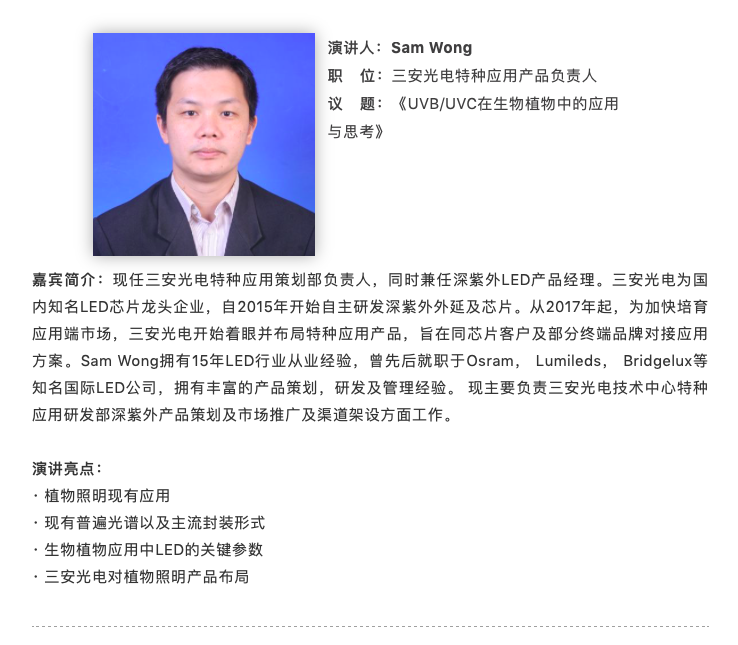 演讲人：Sam Wong
职　位：三安光电特种应用产品负责人
议　题：《UVB/UVC在生物植物中的应用与思考》

嘉宾简介：现任三安光电特种应用策划部负责人，同时兼任深紫外LED产品经理。三安光电为国内知名LED芯片龙头企业，自2015年开始自主研发深紫外外延及芯片。从2017年起，为加快培育应用端市场，三安光电开始着眼并布局特种应用产品，旨在同芯片客户及部分终端品牌对接应用方案。Sam Wong拥有15年LED行业从业经验，曾先后就职于Osram， Lumileds， Bridgelux等知名国际LED公司，拥有丰富的产品策划，研发及管理经验。 现主要负责三安光电技术中心特种应用研发部深紫外产品策划及市场推广及渠道架设方面工作。

演讲亮点：
· 植物照明现有应用
· 现有普遍光谱以及主流封装形式
· 生物植物应用中LED的关键参数
· 三安光电对植物照明产品布局